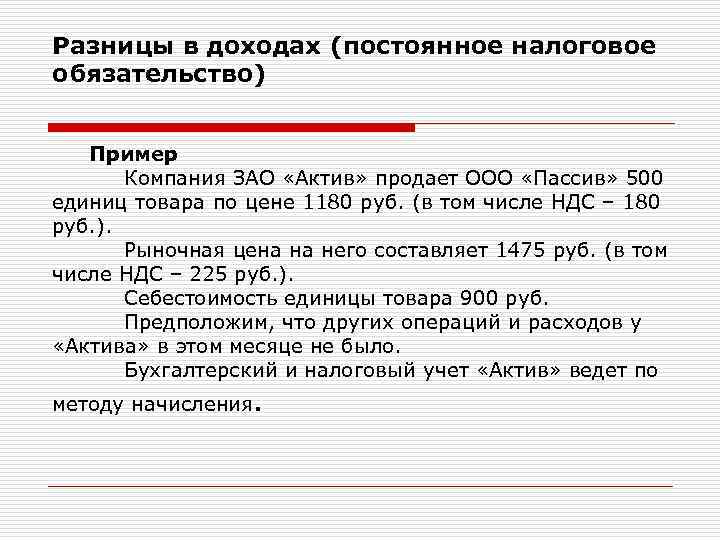 Разницы в доходах (постоянное налоговое обязательство)

Пример

Компания ЗАО «Актив» продает ООО «Пассив» 500 единиц товара по цене 1180 руб. (в том числе НДС – 180 руб.).

Рыночная цена на него составляет 1475 руб. (в том числе НДС – 225 руб.).

Себестоимость единицы товара 900 руб.

Предположим, что других операций и расходов у «Актива» в этом месяце не было.

Бухгалтерский и налоговый учет «Актив» ведет по методу начисления.